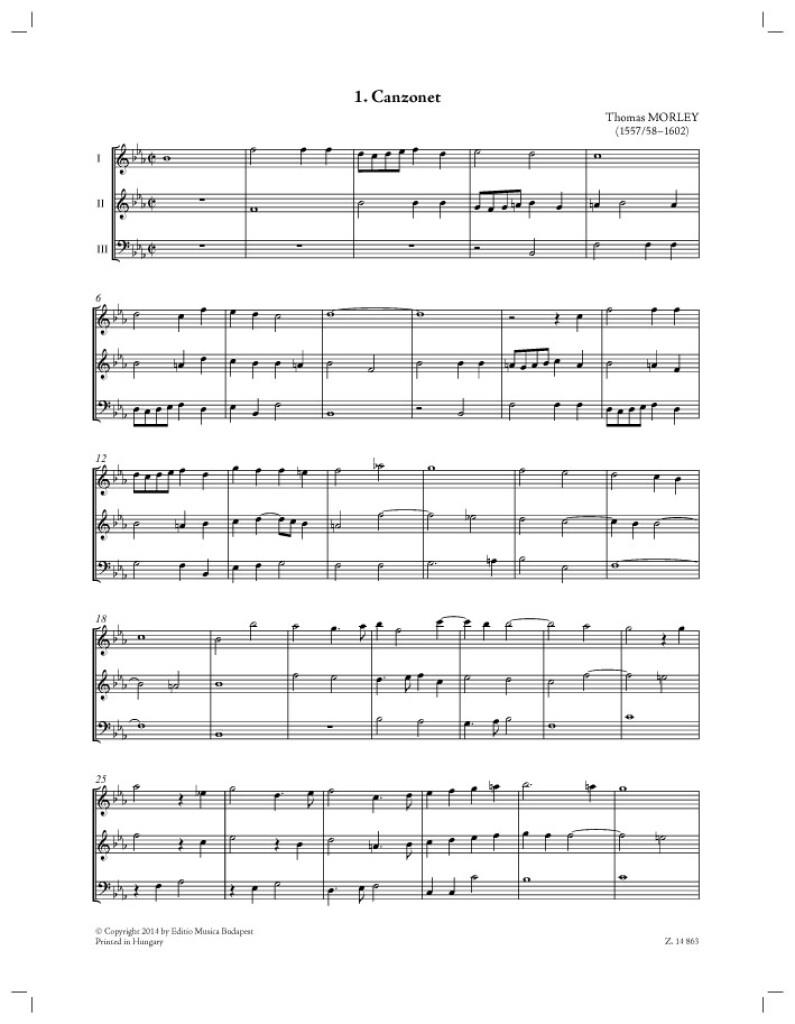 1. Canzonet

Thomas MORLEY
(1557/58–1602)

I
II
III

6

12

18

25

© Copyright 2014 by Editio Musica Budapest
Printed in Hungary

Z. 14 863